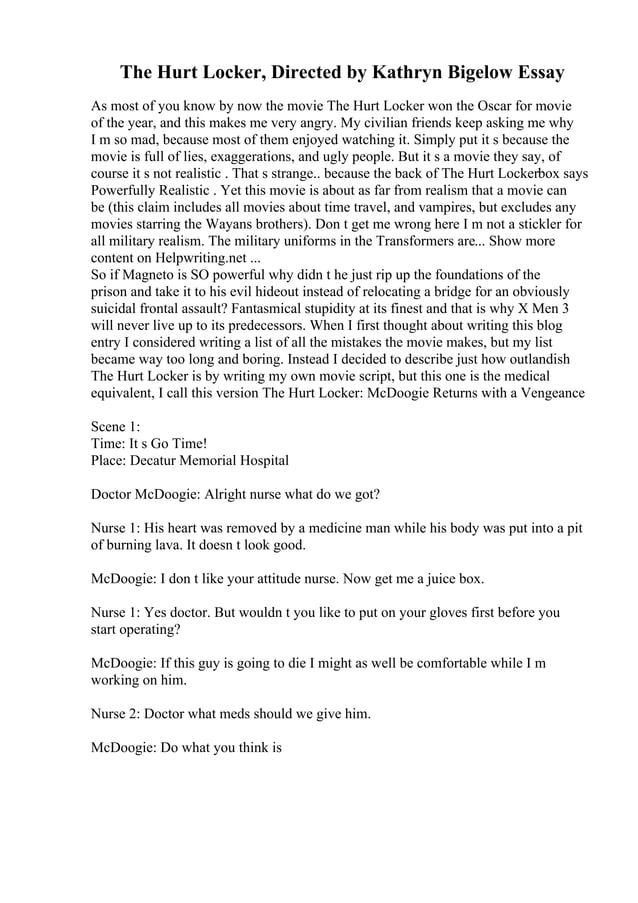 The Hurt Locker, Directed by Kathryn Bigelow Essay

As most of you know by now the movie The Hurt Locker won the Oscar for movie of the year, and this makes me very angry. My civilian friends keep asking me why I m so mad, because most of them enjoyed watching it. Simply put it s because the movie is full of lies, exaggerations, and ugly people. But it s a movie they say, of course it s not realistic . That s strange.. because the back of The Hurt Lockerbox says Powerfully Realistic . Yet this movie is about as far from realism that a movie can be (this claim includes all movies about time travel, and vampires, but excludes any movies starring the Wayans brothers). Don t get me wrong here I m not a stickler for all military realism. The military uniforms in the Transformers are... Show more content on Helpwriting.net ...
So if Magneto is SO powerful why didn t he just rip up the foundations of the prison and take it to his evil hideout instead of relocating a bridge for an obviously suicidal frontal assault? Fantasmical stupidity at its finest and that is why X Men 3 will never live up to its predecessors. When I first thought about writing this blog entry I considered writing a list of all the mistakes the movie makes, but my list became way too long and boring. Instead I decided to describe just how outlandish The Hurt Locker is by writing my own movie script, but this one is the medical equivalent, I call this version The Hurt Locker: McDoogie Returns with a Vengeance

Scene 1:
Time: It s Go Time!
Place: Decatur Memorial Hospital

Doctor McDoogie: Alright nurse what do we got?

Nurse 1: His heart was removed by a medicine man while his body was put into a pit of burning lava. It doesn t look good.

McDoogie: I don t like your attitude nurse. Now get me a juice box.

Nurse 1: Yes doctor. But wouldn t you like to put on your gloves first before you start operating?

McDoogie: If this guy is going to die I might as well be comfortable while I m working on him.

Nurse 2: Doctor what meds should we give him.

McDoogie: Do what you think is